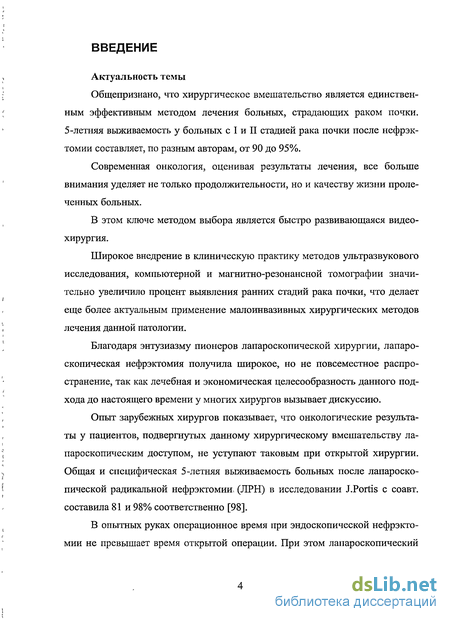 ВВЕДЕНИЕ

Актуальность темы

Общепризнано, что хирургическое вмешательство является единственным эффективным методом лечения больных, страдающих раком почки. 5-летняя выживаемость у больных с I и II стадией рака почки после нефрэктомии составляет, по разным авторам, от 90 до 95%.

Современная онкология, оценивая результаты лечения, все больше внимания уделяет не только продолжительности, но и качеству жизни пролеченных больных.

В этом ключе методом выбора является быстро развивающаяся видеохирургия.

Широкое внедрение в клиническую практику методов ультразвукового исследования, компьютерной и магнитно-резонансной томографии значительно увеличило процент выявления ранних стадий рака почки, что делает еще более актуальным применение малоинвазивных хирургических методов лечения данной патологии.

Благодаря энтузиазму пионеров лапароскопической хирургии, лапароскопическая нефрэктомия получила широкое, но не повсеместное распространение, так как лечебная и экономическая целесообразность данного подхода до настоящего времени у многих хирургов вызывает дискуссию.

Опыт зарубежных хирургов показывает, что онкологические результаты у пациентов, подвергнутых данному хирургическому вмешательству лапароскопическим доступом, не уступают таковым при открытой хирургии. Общая и специфическая 5-летняя выживаемость больных после лапароскопической радикальной нефрэктомии (ЛРН) в исследовании J.Portis с соавт. составила 81 и 98% соответственно [98].

В опытных руках операционное время при эндоскопической нефрэктомии не превышает время открытой операции. При этом лапароскопический

4

dsLib.net
библиотека диссертаций